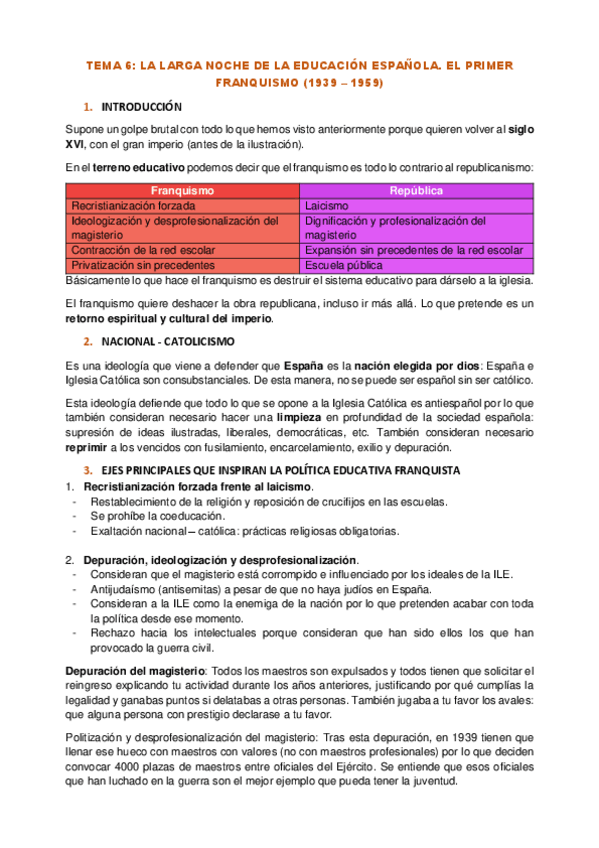 TEMA 6: LA LARGA NOCHE DE LA EDUCACIÓN ESPAÑOLA. EL PRIMER FRANQUISMO (1939 – 1959)

1. INTRODUCCIÓN

Supone un golpe brutal con todo lo que hemos visto anteriormente porque quieren volver al siglo XVI, con el gran imperio (antes de la ilustración).

En el terreno educativo podemos decir que el franquismo es todo lo contrario al republicanismo:

| Franquismo | República |
|---|---|
| Recristianización forzada | Laicismo |
| Ideologización y desprofesionalización del magisterio | Dignificación y profesionalización del magisterio |
| Contracción de la red escolar | Expansión sin precedentes de la red escolar |
| Privatización sin precedentes | Escuela pública |

Básicamente lo que hace el franquismo es destruir el sistema educativo para dárselo a la iglesia.

El franquismo quiere deshacer la obra republicana, incluso ir más allá. Lo que pretende es un retorno espiritual y cultural del imperio.

2. NACIONAL - CATOLICISMO

Es una ideología que viene a defender que España es la nación elegida por dios: España e Iglesia Católica son consubstanciales. De esta manera, no se puede ser español sin ser católico.

Esta ideología defiende que todo lo que se opone a la Iglesia Católica es antiespañol por lo que también consideran necesario hacer una limpieza en profundidad de la sociedad española: supresión de ideas ilustradas, liberales, democráticas, etc. También consideran necesario reprimir a los vencidos con fusilamiento, encarcelamiento, exilio y depuración.

3. EJES PRINCIPALES QUE INSPIRAN LA POLÍTICA EDUCATIVA FRANQUISTA

1. Recristianización forzada frente al laicismo.
- Restablecimiento de la religión y reposición de crucifijos en las escuelas.
- Se prohíbe la coeducación.
- Exaltación nacional – católica: prácticas religiosas obligatorias.

2. Depuración, ideologización y desprofesionalización.
- Consideran que el magisterio está corrompido e influenciado por los ideales de la ILE.
- Antijudaísmo (antisemitas) a pesar de que no haya judíos en España.
- Consideran a la ILE como la enemiga de la nación por lo que pretenden acabar con toda la política desde ese momento.
- Rechazo hacia los intelectuales porque consideran que han sido ellos los que han provocado la guerra civil.

Depuración del magisterio: Todos los maestros son expulsados y todos tienen que solicitar el reingreso explicando tu actividad durante los años anteriores, justificando por qué cumplías la legalidad y ganabas puntos si delatabas a otras personas. También jugaba a tu favor los avales: que alguna persona con prestigio declarase a tu favor.

Politización y desprofesionalización del magisterio: Tras esta depuración, en 1939 tienen que llenar ese hueco con maestros con valores (no con maestros profesionales) por lo que deciden convocar 4000 plazas de maestros entre oficiales del Ejército. Se entiende que esos oficiales que han luchado en la guerra son el mejor ejemplo que pueda tener la juventud.